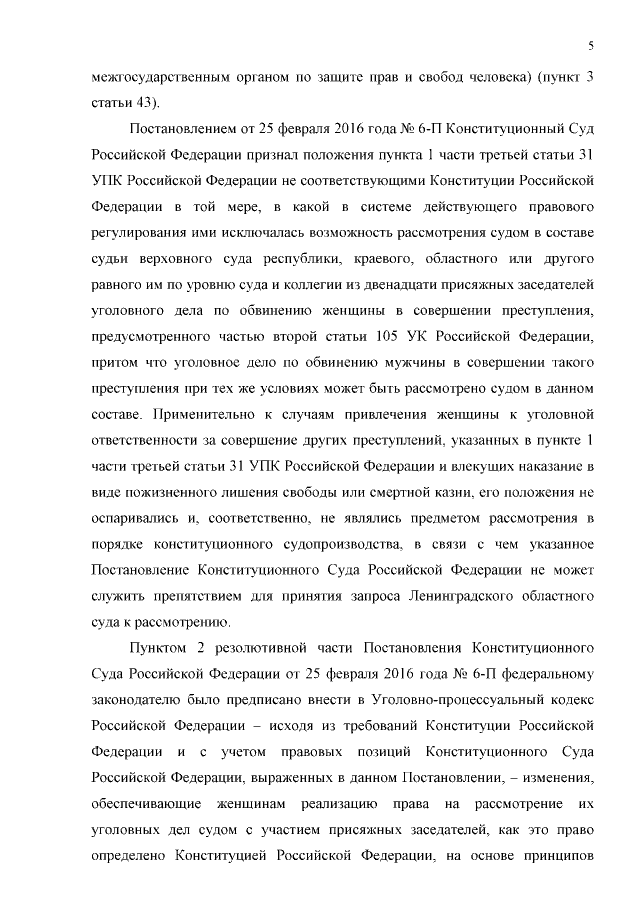 5

межгосударственным органом по защите прав и свобод человека) (пункт 3 статьи 43).

Постановлением от 25 февраля 2016 года № 6-П Конституционный Суд Российской Федерации признал положения пункта 1 части третьей статьи 31 УПК Российской Федерации не соответствующими Конституции Российской Федерации в той мере, в какой в системе действующего правового регулирования ими исключалась возможность рассмотрения судом в составе судьи верховного суда республики, краевого, областного или другого равного им по уровню суда и коллегии из двенадцати присяжных заседателей уголовного дела по обвинению женщины в совершении преступления, предусмотренного частью второй статьи 105 УК Российской Федерации, притом что уголовное дело по обвинению мужчины в совершении такого преступления при тех же условиях может быть рассмотрено судом в данном составе. Применительно к случаям привлечения женщины к уголовной ответственности за совершение других преступлений, указанных в пункте 1 части третьей статьи 31 УПК Российской Федерации и влекущих наказание в виде пожизненного лишения свободы или смертной казни, его положения не оспаривались и, соответственно, не являлись предметом рассмотрения в порядке конституционного судопроизводства, в связи с чем указанное Постановление Конституционного Суда Российской Федерации не может служить препятствием для принятия запроса Ленинградского областного суда к рассмотрению.

Пунктом 2 резолютивной части Постановления Конституционного Суда Российской Федерации от 25 февраля 2016 года № 6-П федеральному законодателю было предписано внести в Уголовно-процессуальный кодекс Российской Федерации – исходя из требований Конституции Российской Федерации и с учетом правовых позиций Конституционного Суда Российской Федерации, выраженных в данном Постановлении, – изменения, обеспечивающие женщинам реализацию права на рассмотрение их уголовных дел судом с участием присяжных заседателей, как это право определено Конституцией Российской Федерации, на основе принципов